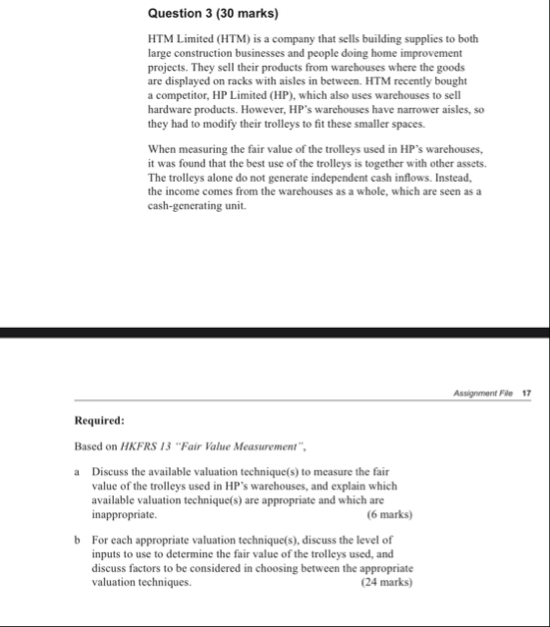 Question 3 (30 marks)

HTM Limited (HTM) is a company that sells building supplies to both large construction businesses and people doing home improvement projects. They sell their products from warehouses where the goods are displayed on racks with aisles in between. HTM recently bought a competitor, HP Limited (HP), which also uses warehouses to sell hardware products. However, HP's warehouses have narrower aisles, so they had to modify their trolleys to fit these smaller spaces.

When measuring the fair value of the trolleys used in HP's warehouses, it was found that the best use of the trolleys is together with other assets. The trolleys alone do not generate independent cash inflows. Instead, the income comes from the warehouses as a whole, which are seen as a cash-generating unit.

Assignment File 17

Required:

Based on HKFRS 13 "Fair Value Measurement",

a Discuss the available valuation technique(s) to measure the fair value of the trolleys used in HP's warehouses, and explain which available valuation technique(s) are appropriate and which are inappropriate. (6 marks)

b For each appropriate valuation technique(s), discuss the level of inputs to use to determine the fair value of the trolleys used, and discuss factors to be considered in choosing between the appropriate valuation techniques. (24 marks)